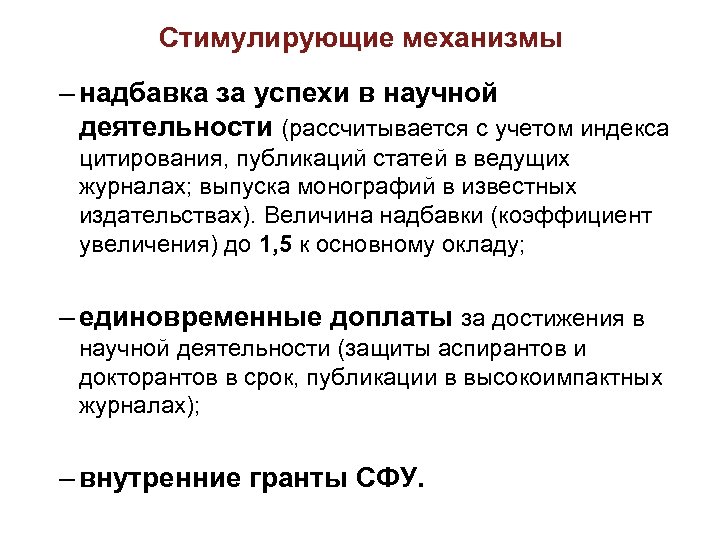 Стимулирующие механизмы

– надбавка за успехи в научной деятельности (рассчитывается с учетом индекса цитирования, публикаций статей в ведущих журналах; выпуска монографий в известных издательствах). Величина надбавки (коэффициент увеличения) до 1,5 к основному окладу;

– единовременные доплаты за достижения в научной деятельности (защиты аспирантов и докторантов в срок, публикации в высокоимпактных журналах);

– внутренние гранты СФУ.